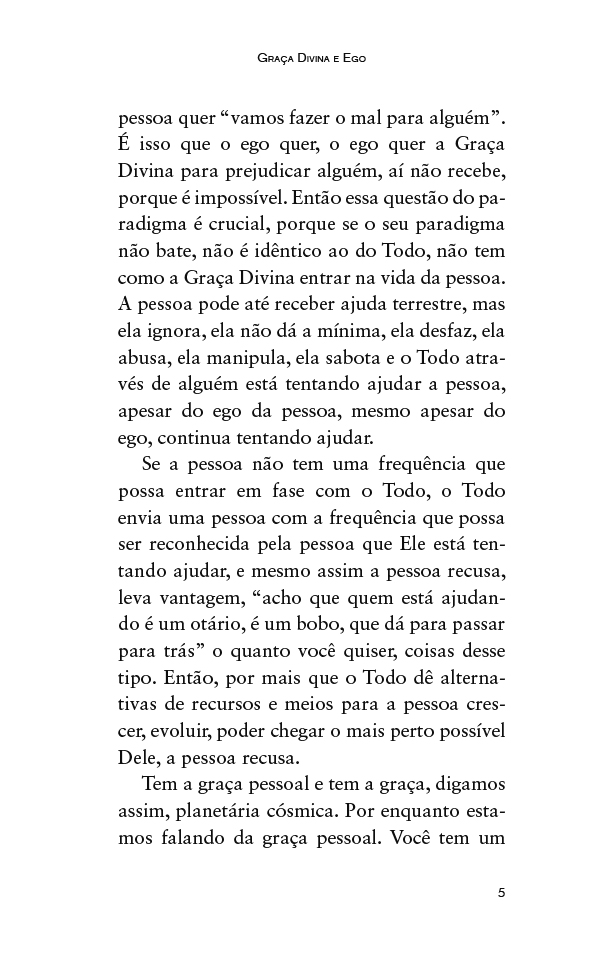 Graça Divina e Ego

pessoa quer “vamos fazer o mal para alguém”. É isso que o ego quer, o ego quer a Graça Divina para prejudicar alguém, aí não recebe, porque é impossível. Então essa questão do paradigma é crucial, porque se o seu paradigma não bate, não é idêntico ao do Todo, não tem como a Graça Divina entrar na vida da pessoa. A pessoa pode até receber ajuda terrestre, mas ela ignora, ela não dá a mínima, ela desfaz, ela abusa, ela manipula, ela sabota e o Todo através de alguém está tentando ajudar a pessoa, apesar do ego da pessoa, mesmo apesar do ego, continua tentando ajudar.

Se a pessoa não tem uma frequência que possa entrar em fase com o Todo, o Todo envia uma pessoa com a frequência que possa ser reconhecida pela pessoa que Ele está tentando ajudar, e mesmo assim a pessoa recusa, leva vantagem, “acho que quem está ajudando é um otário, é um bobo, que dá para passar para trás” o quanto você quiser, coisas desse tipo. Então, por mais que o Todo dê alternativas de recursos e meios para a pessoa crescer, evoluir, poder chegar o mais perto possível Dele, a pessoa recusa.

Tem a graça pessoal e tem a graça, digamos assim, planetária cósmica. Por enquanto estamos falando da graça pessoal. Você tem um

5